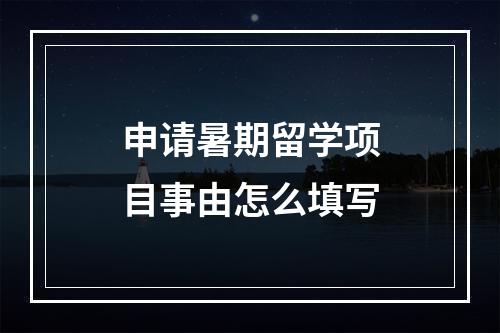 申请暑期留学项目事由怎么填写